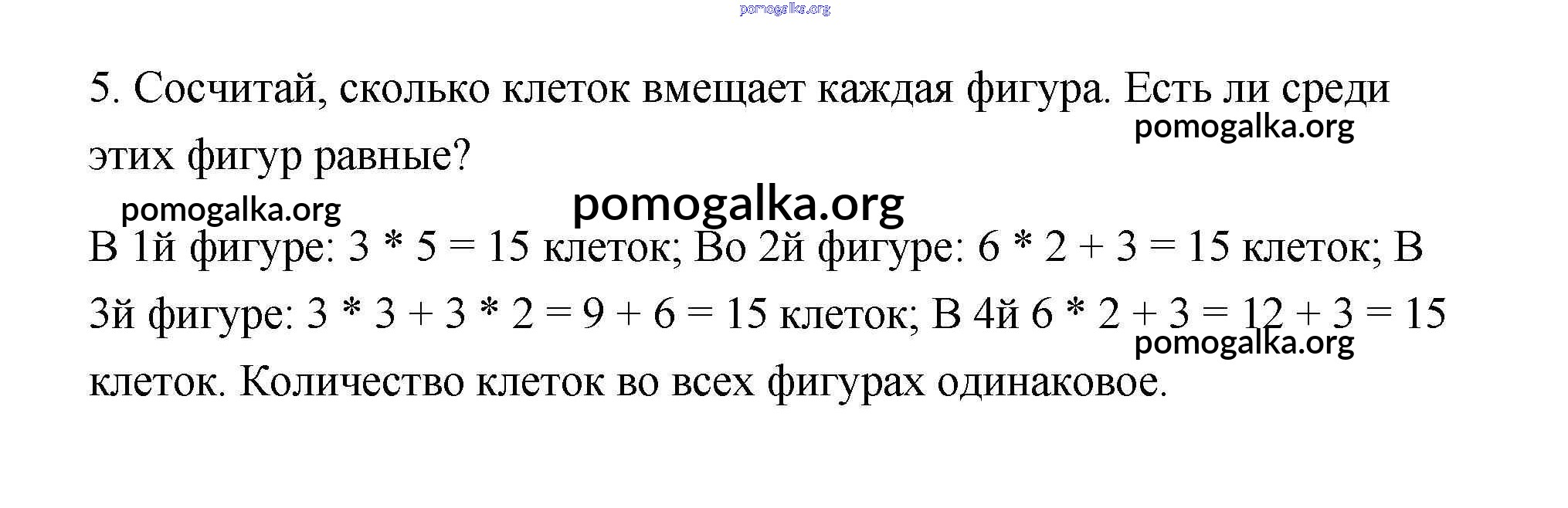 pomogalka.org

5. Сосчитай, сколько клеток вмещает каждая фигура. Есть ли среди этих фигур равные?

pomogalka.org

pomogalka.org

pomogalka.org

В 1й фигуре: $3 * 5 = 15$ клеток; Во 2й фигуре: $6 * 2 + 3 = 15$ клеток; В 3й фигуре: $3 * 3 + 3 * 2 = 9 + 6 = 15$ клеток; В 4й $6 * 2 + 3 = 12 + 3 = 15$ клеток. Количество клеток во всех фигурах одинаковое.

pomogalka.org